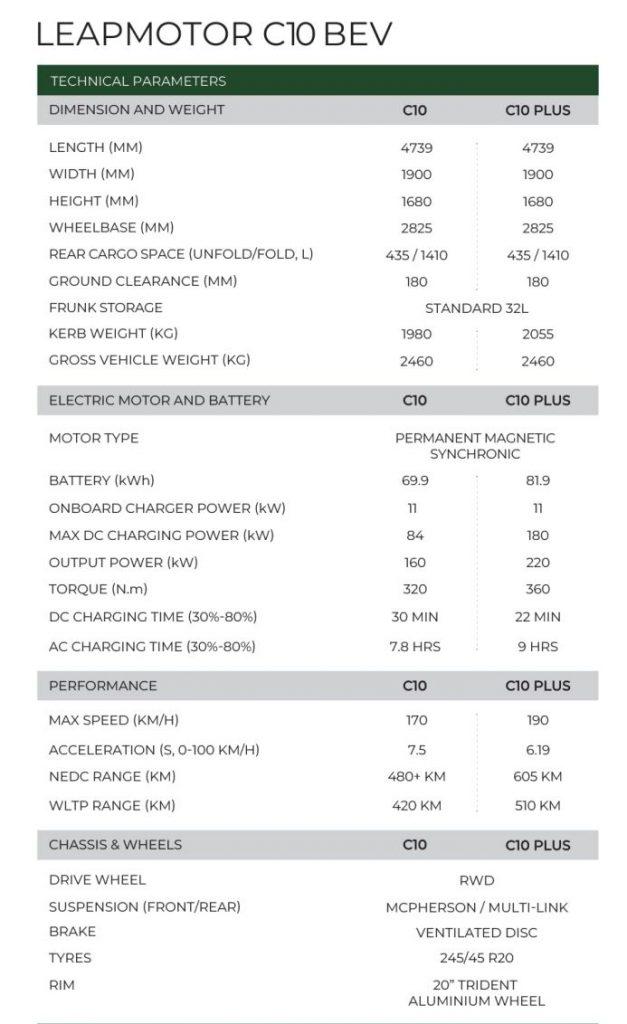 LEAPMOTOR C10 BEV

TECHNICAL PARAMETERS

| DIMENSION AND WEIGHT | C10 | C10 PLUS |
|---|---|---|
| LENGTH (MM) | 4739 | 4739 |
| WIDTH (MM) | 1900 | 1900 |
| HEIGHT (MM) | 1680 | 1680 |
| WHEELBASE (MM) | 2825 | 2825 |
| REAR CARGO SPACE (UNFOLD/FOLD, L) | 435 / 1410 | 435 / 1410 |
| GROUND CLEARANCE (MM) | 180 | 180 |
| FRUNK STORAGE | STANDARD 32L | |
| KERB WEIGHT (KG) | 1980 | 2055 |
| GROSS VEHICLE WEIGHT (KG) | 2460 | 2460 |

| ELECTRIC MOTOR AND BATTERY | C10 | C10 PLUS |
|---|---|---|
| MOTOR TYPE | PERMANENT MAGNETIC SYNCHRONIC | |
| BATTERY (kWh) | 69.9 | 81.9 |
| ONBOARD CHARGER POWER (kW) | 11 | 11 |
| MAX DC CHARGING POWER (kW) | 84 | 180 |
| OUTPUT POWER (kW) | 160 | 220 |
| TORQUE (N.m) | 320 | 360 |
| DC CHARGING TIME (30%-80%) | 30 MIN | 22 MIN |
| AC CHARGING TIME (30%-80%) | 7.8 HRS | 9 HRS |

| PERFORMANCE | C10 | C10 PLUS |
|---|---|---|
| MAX SPEED (KM/H) | 170 | 190 |
| ACCELERATION (S, 0-100 KM/H) | 7.5 | 6.19 |
| NEDC RANGE (KM) | 480+ KM | 605 KM |
| WLTP RANGE (KM) | 420 KM | 510 KM |

| CHASSIS & WHEELS | C10 | C10 PLUS |
|---|---|---|
| DRIVE WHEEL | RWD | |
| SUSPENSION (FRONT/REAR) | MCPHERSON / MULTI-LINK | |
| BRAKE | VENTILATED DISC | |
| TYRES | 245/45 R20 | |
| RIM | 20" TRIDENT ALUMINIUM WHEEL | |